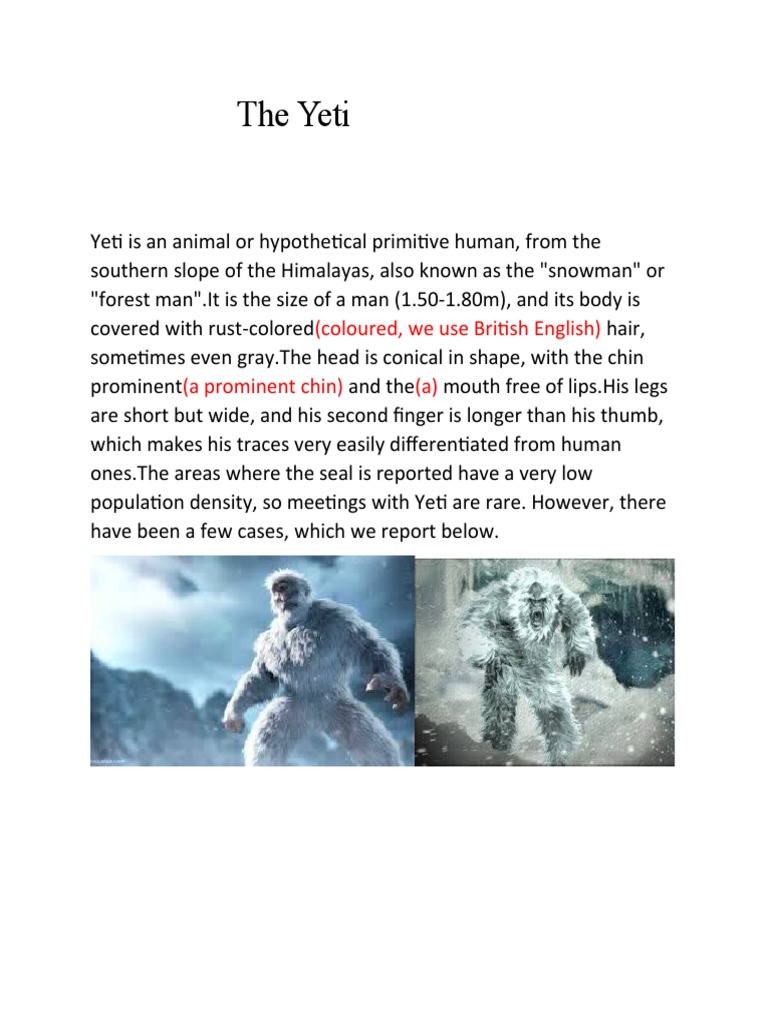 The Yeti

Yeti is an animal or hypothetical primitive human, from the southern slope of the Himalayas, also known as the "snowman" or "forest man".It is the size of a man (1.50-1.80m), and its body is covered with rust-colored(coloured, we use British English) hair, sometimes even gray.The head is conical in shape, with the chin prominent(a prominent chin) and the(a) mouth free of lips.His legs are short but wide, and his second finger is longer than his thumb, which makes his traces very easily differentiated from human ones.The areas where the seal is reported have a very low population density, so meetings with Yeti are rare. However, there have been a few cases, which we report below.